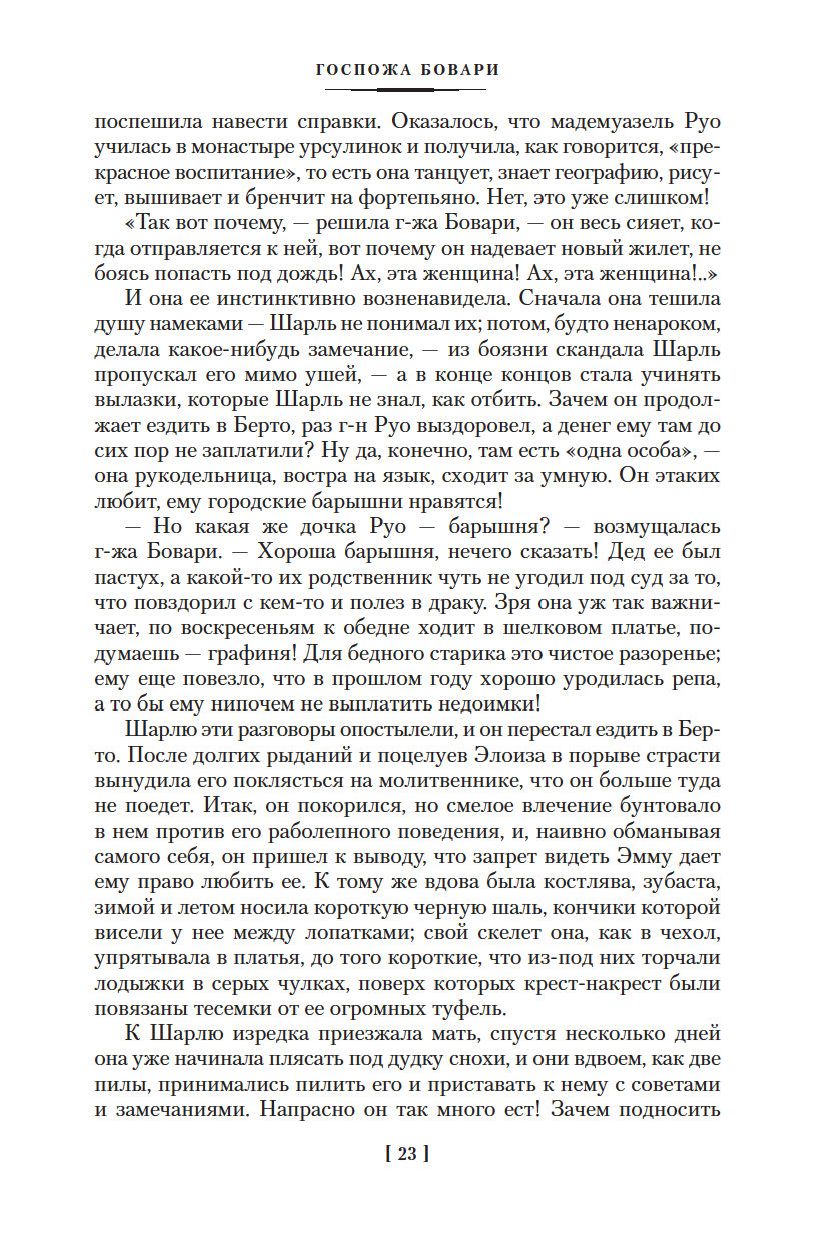 ГОСПОЖА БОВАРИ

поспешила навести справки. Оказалось, что мадемуазель Руо училась в монастыре урсулинок и получила, как говорится, «прекрасное воспитание», то есть она танцует, знает географию, рисует, вышивает и бренчит на фортепьяно. Нет, это уже слишком!

«Так вот почему, — решила г-жа Бовари, — он весь сияет, когда отправляется к ней, вот почему он надевает новый жилет, не боясь попасть под дождь! Ах, эта женщина! Ах, эта женщина!..»

И она ее инстинктивно возненавидела. Сначала она тешила душу намеками — Шарль не понимал их; потом, будто ненароком, делала какое-нибудь замечание, — из боязни скандала Шарль пропускал его мимо ушей, — а в конце концов стала учинять вылазки, которые Шарль не знал, как отбить. Зачем он продолжает ездить в Берто, раз г-н Руо выздоровел, а денег ему там до сих пор не заплатили? Ну да, конечно, там есть «одна особа», — она рукодельница, востра на язык, сходит за умную. Он этаких любит, ему городские барышни нравятся!

— Но какая же дочка Руо — барышня? — возмущалась г-жа Бовари. — Хороша барышня, нечего сказать! Дед ее был пастух, а какой-то их родственник чуть не угодил под суд за то, что повздорил с кем-то и полез в драку. Зря она уж так важничает, по воскресеньям к обедне ходит в шелковом платье, подумаешь — графиня! Для бедного старика это чистое разоренье; ему еще повезло, что в прошлом году хорошо уродилась репа, а то бы ему нипочем не выплатить недоимки!

Шарлю эти разговоры опостылели, и он перестал ездить в Берто. После долгих рыданий и поцелуев Элоиза в порыве страсти вынудила его поклясться на молитвеннике, что он больше туда не поедет. Итак, он покорился, но смелое влечение бунтовало в нем против его раболепного поведения, и, наивно обманывая самого себя, он пришел к выводу, что запрет видеть Эмму дает ему право любить ее. К тому же вдова была костлява, зубаста, зимой и летом носила короткую черную шаль, кончики которой висели у нее между лопатками; свой скелет она, как в чехол, упрятывала в платья, до того короткие, что из-под них торчали лодыжки в серых чулках, поверх которых крест-накрест были повязаны тесемки от ее огромных туфель.

К Шарлю изредка приезжала мать, спустя несколько дней она уже начинала плясать под дудку снохи, и они вдвоем, как две пилы, принимались пилить его и приставать к нему с советами и замечаниями. Напрасно он так много ест! Зачем подносить

[ 23 ]